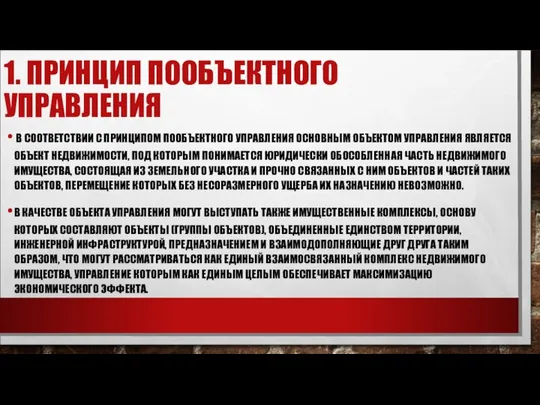 1. ПРИНЦИП ПООБЪЕКТНОГО УПРАВЛЕНИЯ

• В СООТВЕТСТВИИ С ПРИНЦИПОМ ПООБЪЕКТНОГО УПРАВЛЕНИЯ ОСНОВНЫМ ОБЪЕКТОМ УПРАВЛЕНИЯ ЯВЛЯЕТСЯ ОБЪЕКТ НЕДВИЖИМОСТИ, ПОД КОТОРЫМ ПОНИМАЕТСЯ ЮРИДИЧЕСКИ ОБОСОБЛЕННАЯ ЧАСТЬ НЕДВИЖИМОГО ИМУЩЕСТВА, СОСТОЯЩАЯ ИЗ ЗЕМЕЛЬНОГО УЧАСТКА И ПРОЧНО СВЯЗАННЫХ С НИМ ОБЪЕКТОВ И ЧАСТЕЙ ТАКИХ ОБЪЕКТОВ, ПЕРЕМЕЩЕНИЕ КОТОРЫХ БЕЗ НЕСОРАЗМЕРНОГО УЩЕРБА ИХ НАЗНАЧЕНИЮ НЕВОЗМОЖНО.

• В КАЧЕСТВЕ ОБЪЕКТА УПРАВЛЕНИЯ МОГУТ ВЫСТУПАТЬ ТАКЖЕ ИМУЩЕСТВЕННЫЕ КОМПЛЕКСЫ, ОСНОВУ КОТОРЫХ СОСТАВЛЯЮТ ОБЪЕКТЫ (ГРУППЫ ОБЪЕКТОВ), ОБЪЕДИНЕННЫЕ ЕДИНСТВОМ ТЕРРИТОРИИ, ИНЖЕНЕРНОЙ ИНФРАСТРУКТУРОЙ, ПРЕДНАЗНАЧЕНИЕМ И ВЗАИМОДОПОЛНЯЮЩИЕ ДРУГ ДРУГА ТАКИМ ОБРАЗОМ, ЧТО МОГУТ РАССМАТРИВАТЬСЯ КАК ЕДИНЫЙ ВЗАИМОСВЯЗАННЫЙ КОМПЛЕКС НЕДВИЖИМОГО ИМУЩЕСТВА, УПРАВЛЕНИЕ КОТОРЫМ КАК ЕДИНЫМ ЦЕЛЫМ ОБЕСПЕЧИВАЕТ МАКСИМИЗАЦИЮ ЭКОНОМИЧЕСКОГО ЭФФЕКТА.